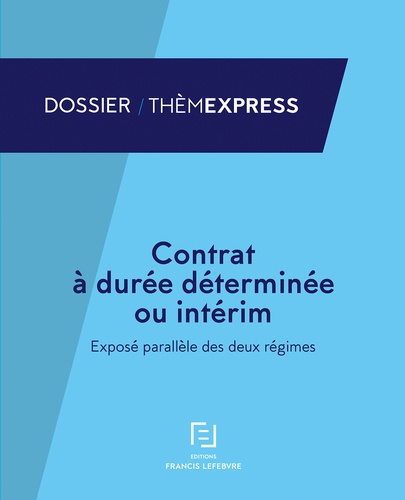 DOSSIER / THÈMEXPRESS

Contrat à durée déterminée ou intérim

Exposé parallèle des deux régimes

EDITIONS
FRANCIS LEFEBVRE